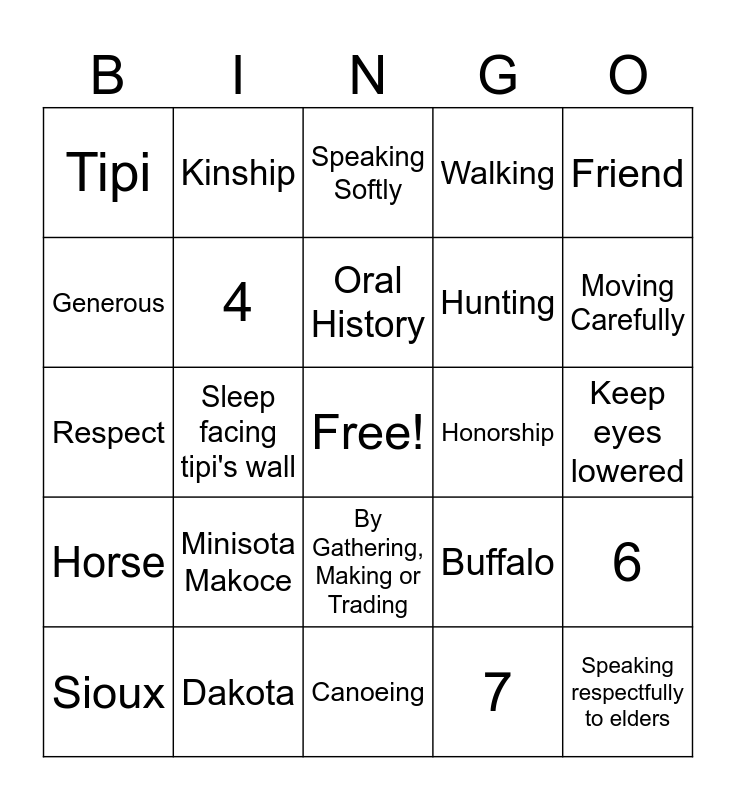 | B | I | N | G | O |
|---|---|---|---|---|
| Tipi | Kinship | Speaking Softly | Walking | Friend |
| Generous | 4 | Oral History | Hunting | Moving Carefully |
| Respect | Sleep facing tipi's wall | Free! | Honorship | Keep eyes lowered |
| Horse | Minisota Makoce | By Gathering, Making or Trading | Buffalo | 6 |
| Sioux | Dakota | Canoeing | 7 | Speaking respectfully to elders |